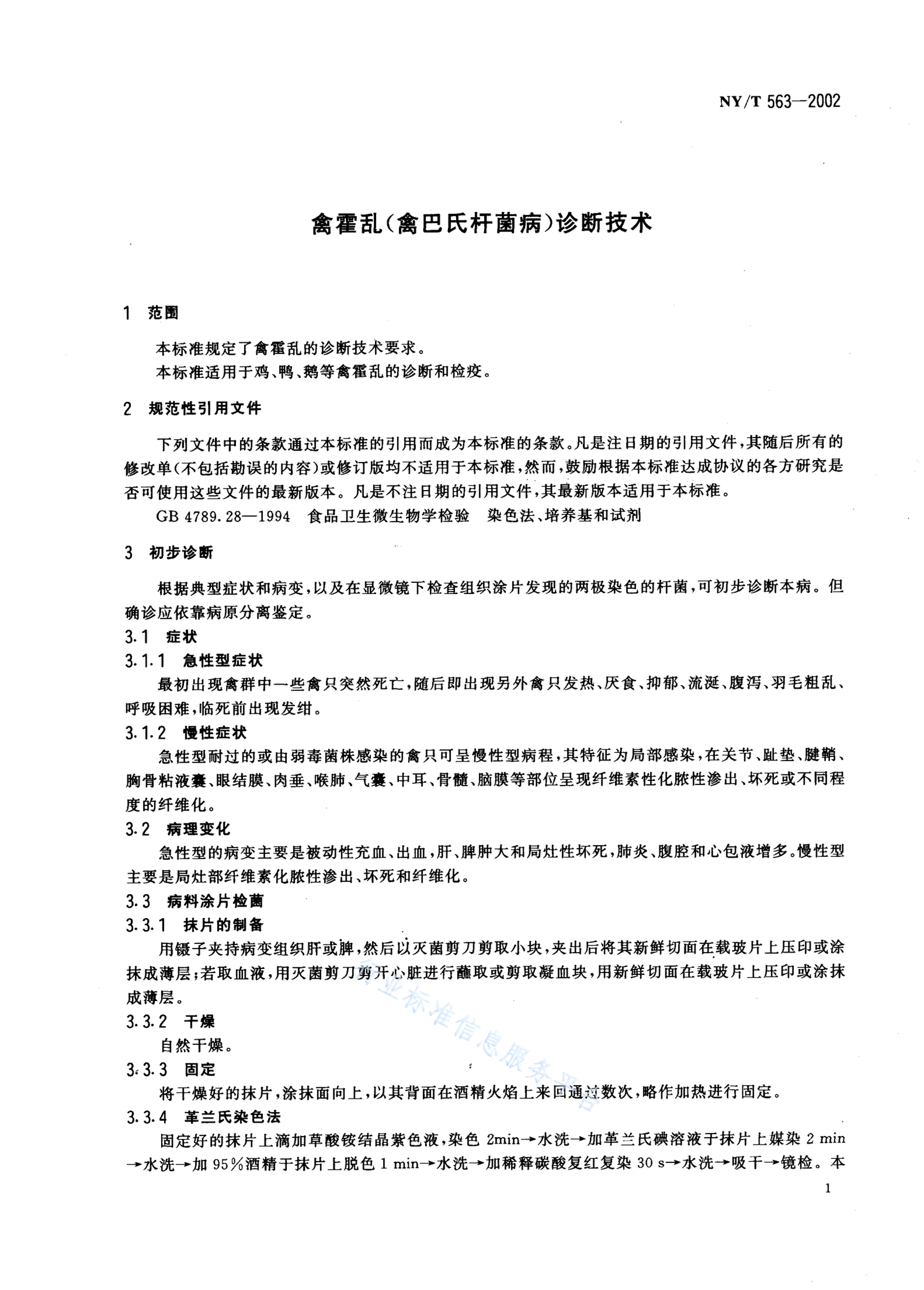 NY/T 563—2002

禽霍乱(禽巴氏杆菌病)诊断技术

1 范围

本标准规定了禽霍乱的诊断技术要求。
本标准适用于鸡、鸭、鹅等禽霍乱的诊断和检疫。

2 规范性引用文件

下列文件中的条款通过本标准的引用而成为本标准的条款。凡是注日期的引用文件,其随后所有的修改单(不包括勘误的内容)或修订版均不适用于本标准,然而,鼓励根据本标准达成协议的各方研究是否可使用这些文件的最新版本。凡是不注日期的引用文件,其最新版本适用于本标准。
GB 4789.28—1994 食品卫生微生物学检验 染色法、培养基和试剂

3 初步诊断

根据典型症状和病变,以及在显微镜下检查组织涂片发现的两极染色的杆菌,可初步诊断本病。但确诊应依靠病原分离鉴定。
3.1 症状
3.1.1 急性型症状
最初出现禽群中一些禽只突然死亡,随后即出现另外禽只发热、厌食、抑郁、流涎、腹泻、羽毛粗乱、呼吸困难,临死前出现发绀。
3.1.2 慢性症状
急性型耐过的或由弱毒菌株感染的禽只可呈慢性型病程,其特征为局部感染,在关节、趾垫、腱鞘、胸骨粘液囊、眼结膜、肉垂、喉肺、气囊、中耳、骨髓、脑膜等部位呈现纤维素性化脓性渗出、坏死或不同程度的纤维化。
3.2 病理变化
急性型的病变主要是被动性充血、出血,肝、脾肿大和局灶性坏死,肺炎、腹腔和心包液增多。慢性型主要是局灶部纤维素化脓性渗出、坏死和纤维化。
3.3 病料涂片检菌
3.3.1 抹片的制备
用镊子夹持病变组织肝或脾,然后以灭菌剪刀剪取小块,夹出后将其新鲜切面在载玻片上压印或涂抹成薄层;若取血液,用灭菌剪刀剪开心脏进行蘸取或剪取凝血块,用新鲜切面在载玻片上压印或涂抹成薄层。
3.3.2 干燥
自然干燥。
3.3.3 固定
将干燥好的抹片,涂抹面向上,以其背面在酒精火焰上来回通过数次,略作加热进行固定。
3.3.4 革兰氏染色法
固定好的抹片上滴加草酸铵结晶紫色液,染色 2min→水洗→加革兰氏碘溶液于抹片上媒染 2 min→水洗→加 95%酒精于抹片上脱色 1 min→水洗→加稀释碳酸复红复染 30 s→水洗→吸干→镜检。本

行业标准信息服务平台

1